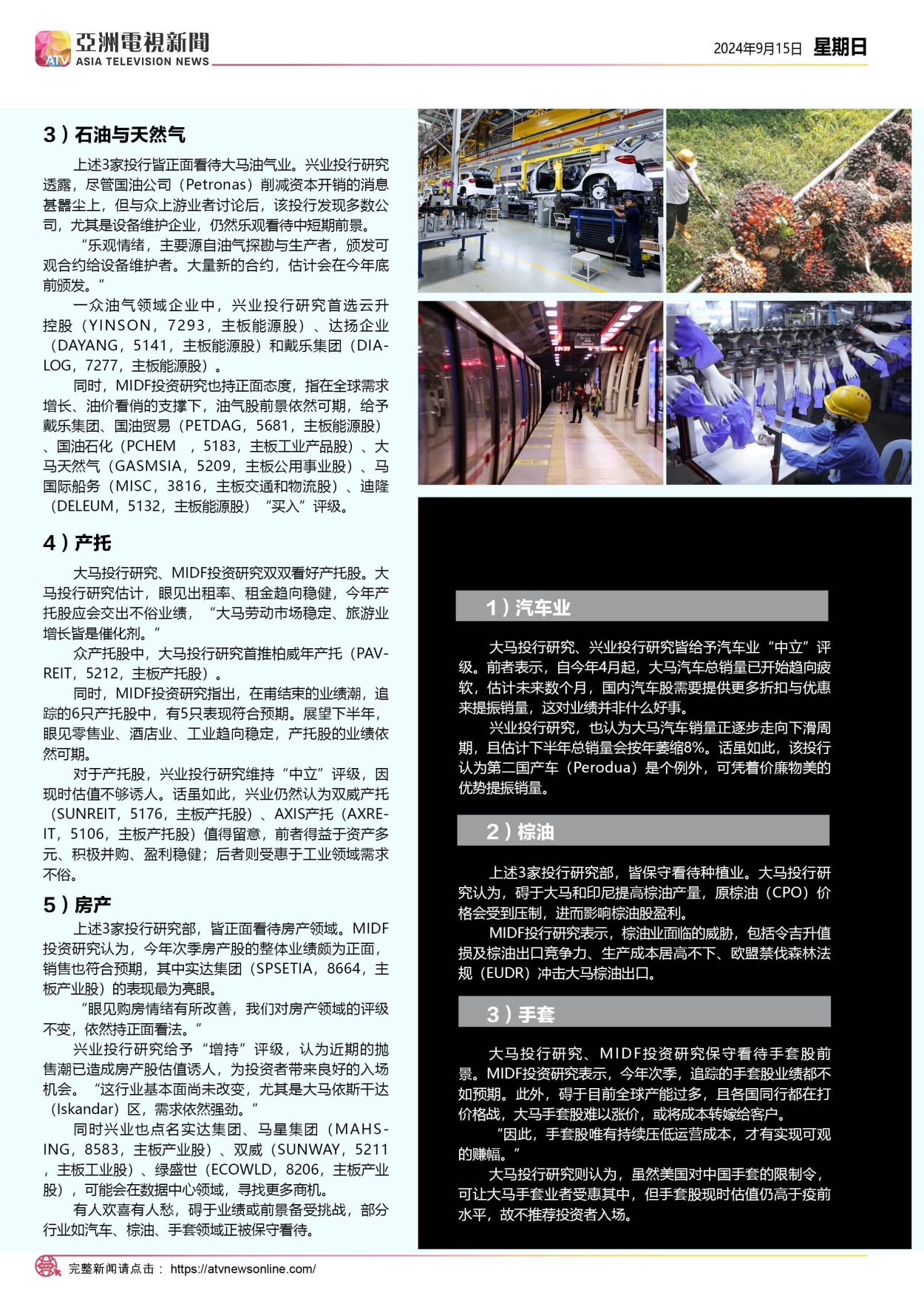 ATV 亞洲電視新聞 ASIA TELEVISION NEWS

2024年9月15日 星期日

3）石油与天然气

上述3家投行皆正面看待大马油气业。兴业投行研究透露，尽管国油公司（Petronas）削减资本开销的消息甚嚣尘上，但与众上游业者讨论后，该投行发现多数公司，尤其是设备维护企业，仍然乐观看待中短期前景。

“乐观情绪，主要源自油气探勘与生产者，颁发可观合约给设备维护者。大量新的合约，估计会在今年底前颁发。”

一众油气领域企业中，兴业投行研究首选云升控股（YINSON，7293，主板能源股）、达扬企业（DAYANG，5141，主板能源股）和戴乐集团（DIALOG，7277，主板能源股）。

同时，MIDF投资研究也持正面态度，指在全球需求增长、油价看俏的支撑下，油气股前景依然可期，给予戴乐集团、国油贸易（PETDAG，5681，主板能源股）、国油石化（PCHEM ，5183，主板工业产品股）、大马天然气（GASMSIA，5209，主板公用事业股）、马国际船务（MISC，3816，主板交通和物流股）、迪隆（DELEUM，5132，主板能源股）“买入”评级。

4）产托

大马投行研究、MIDF投资研究双双看好产托股。大马投行研究估计，眼见出租率、租金趋向稳健，今年产托股应会交出不俗业绩，“大马劳动市场稳定、旅游业增长皆是催化剂。”

众产托股中，大马投行研究首推柏威年产托（PAVREIT，5212，主板产托股）。

同时，MIDF投资研究指出，在甫结束的业绩潮，追踪的6只产托股中，有5只表现符合预期。展望下半年，眼见零售业、酒店业、工业趋向稳定，产托股的业绩依然可期。

对于产托股，兴业投行研究维持“中立”评级，因现时估值不够诱人。话虽如此，兴业仍然认为双威产托（SUNREIT，5176，主板产托股）、AXIS产托（AXREIT，5106，主板产托股）值得留意，前者得益于资产多元、积极并购、盈利稳健；后者则受惠于工业领域需求不俗。

5）房产

上述3家投行研究部，皆正面看待房产领域。MIDF投资研究认为，今年次季房产股的整体业绩颇为正面，销售也符合预期，其中实达集团（SPSETIA，8664，主板产业股）的表现最为亮眼。

“眼见购房情绪有所改善，我们对房产领域的评级不变，依然持正面看法。”

兴业投行研究给予“增持”评级，认为近期的抛售潮已造成房产股估值诱人，为投资者带来良好的入场机会。“这行业基本面尚未改变，尤其是大马依斯干达（Iskandar）区，需求依然强劲。”

同时兴业也点名实达集团、马星集团（MAHSING，8583，主板产业股）、双威（SUNWAY，5211，主板工业股）、绿盛世（ECOWLD，8206，主板产业股），可能会在数据中心领域，寻找更多商机。

有人欢喜有人愁，碍于业绩或前景备受挑战，部分行业如汽车、棕油、手套领域正被保守看待。

1）汽车业

大马投行研究、兴业投行研究皆给予汽车业“中立”评级。前者表示，自今年4月起，大马汽车总销量已开始趋向疲软，估计未来数个月，国内汽车股需要提供更多折扣与优惠来提振销量，这对业绩并非什么好事。

兴业投行研究，也认为大马汽车销量正逐步走向下滑周期，且估计下半年总销量会按年萎缩8%。话虽如此，该投行认为第二国产车（Perodua）是个例外，可凭着价廉物美的优势提振销量。

2）棕油

上述3家投行研究部，皆保守看待种植业。大马投行研究认为，碍于大马和印尼提高棕油产量，原棕油（CPO）价格会受到压制，进而影响棕油股盈利。

MIDF投行研究表示，棕油业面临的威胁，包括令吉升值损及棕油出口竞争力、生产成本居高不下、欧盟禁伐森林法规（EUDR）冲击大马棕油出口。

3）手套

大马投行研究、MIDF投资研究保守看待手套股前景。MIDF投资研究表示，今年次季，追踪的手套股业绩都不如预期。此外，碍于目前全球产能过多，且各国同行都在打价格战，大马手套股难以涨价，或将成本转嫁给客户。

“因此，手套股唯有持续压低运营成本，才有实现可观的赚幅。”

大马投行研究则认为，虽然美国对中国手套的限制令，可让大马手套业者受惠其中，但手套股现时估值仍高于疫前水平，故不推荐投资者入场。

完整新闻请点击： https://atvnewsonline.com/